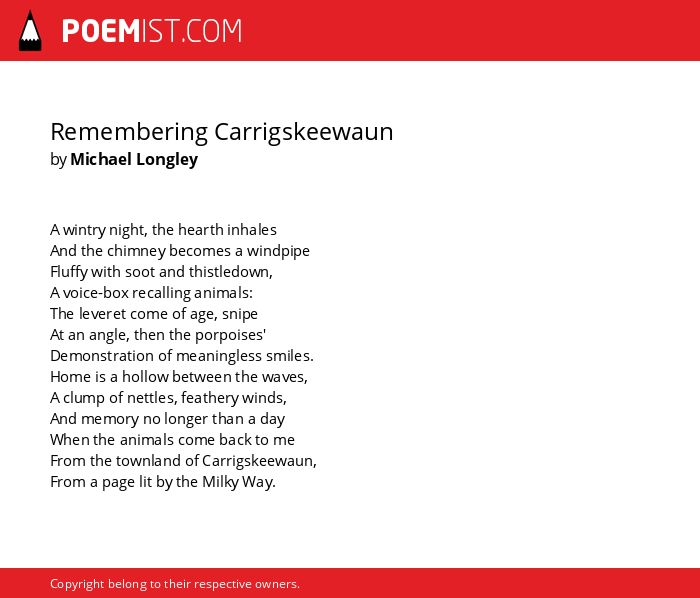 POEMIST.COM

Remembering Carrigskeewaun
by Michael Longley

A wintry night, the hearth inhales
And the chimney becomes a windpipe
Fluffy with soot and thistledown,
A voice-box recalling animals:
The leveret come of age, snipe
At an angle, then the porpoises'
Demonstration of meaningless smiles.
Home is a hollow between the waves,
A clump of nettles, feathery winds,
And memory no longer than a day
When the animals come back to me
From the townland of Carrigskeewaun,
From a page lit by the Milky Way.

Copyright belong to their respective owners.